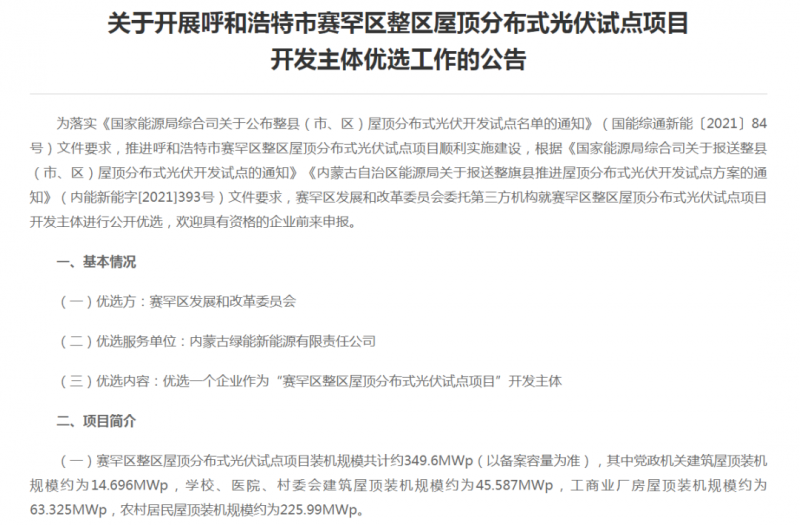 关于开展呼和浩特市赛罕区整区屋顶分布式光伏试点项目开发主体优选工作的公告

为落实《国家能源局综合司关于公布整县（市、区）屋顶分布式光伏开发试点名单的通知》（国能综通新能〔2021〕84号）文件要求，推进呼和浩特市赛罕区整区屋顶分布式光伏试点项目顺利实施建设，根据《国家能源局综合司关于报送整县（市、区）屋顶分布式光伏开发试点的通知》《内蒙古自治区能源局关于报送整旗县推进屋顶分布式光伏开发试点方案的通知》（内能新能字[2021]393号）文件要求，赛罕区发展和改革委员会委托第三方机构就赛罕区整区屋顶分布式光伏试点项目开发主体进行公开优选，欢迎具有资格的企业前来申报。

一、基本情况

（一）优选方：赛罕区发展和改革委员会

（二）优选服务单位：内蒙古绿能新能源有限责任公司

（三）优选内容：优选一个企业作为“赛罕区整区屋顶分布式光伏试点项目”开发主体

二、项目简介

（一）赛罕区整区屋顶分布式光伏试点项目装机规模共计约349.6MWp（以备案容量为准），其中党政机关建筑屋顶装机规模约为14.696MWp，学校、医院、村委会建筑屋顶装机规模约为45.587MWp，工商业厂房屋顶装机规模约为63.325MWp，农村居民屋顶装机规模约为225.99MWp。